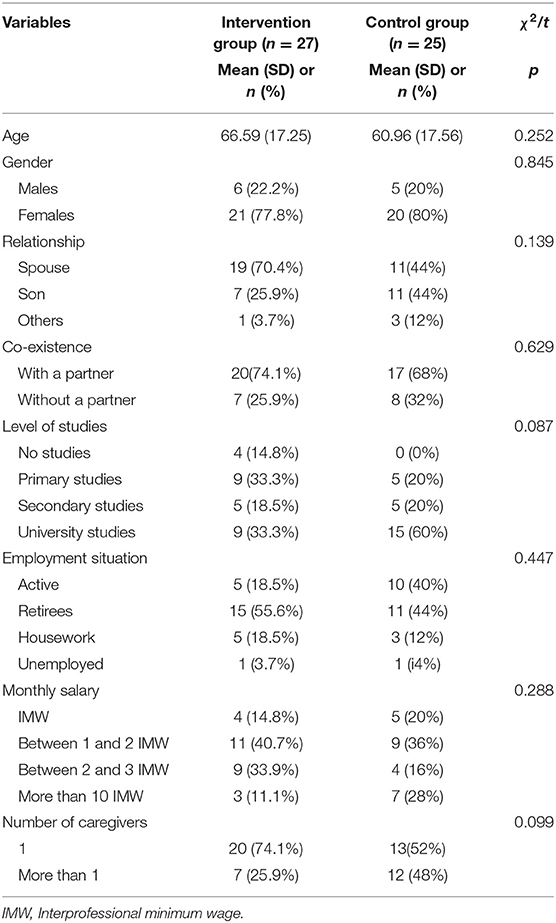 | Variables | Intervention group ($n$ = 27) Mean (SD) or $n$ (%) | Control group ($n$ = 25) Mean (SD) or $n$ (%) | $\chi^2/t$ $p$ |
|---|---|---|---|
| Age | 66.59 (17.25) | 60.96 (17.56) | 0.252 |
| Gender | | | 0.845 |
| Males | 6 (22.2%) | 5 (20%) | |
| Females | 21 (77.8%) | 20 (80%) | |
| Relationship | | | 0.139 |
| Spouse | 19 (70.4%) | 11(44%) | |
| Son | 7 (25.9%) | 11 (44%) | |
| Others | 1 (3.7%) | 3 (12%) | |
| Co-existence | | | 0.629 |
| With a partner | 20(74.1%) | 17 (68%) | |
| Without a partner | 7 (25.9%) | 8 (32%) | |
| Level of studies | | | 0.087 |
| No studies | 4 (14.8%) | 0 (0%) | |
| Primary studies | 9 (33.3%) | 5 (20%) | |
| Secondary studies | 5 (18.5%) | 5 (20%) | |
| University studies | 9 (33.3%) | 15 (60%) | |
| Employment situation | | | 0.447 |
| Active | 5 (18.5%) | 10 (40%) | |
| Retirees | 15 (55.6%) | 11 (44%) | |
| Housework | 5 (18.5%) | 3 (12%) | |
| Unemployed | 1 (3.7%) | 1 (i4%) | |
| Monthly salary | | | 0.288 |
| IMW | 4 (14.8%) | 5 (20%) | |
| Between 1 and 2 IMW | 11 (40.7%) | 9 (36%) | |
| Between 2 and 3 IMW | 9 (33.9%) | 4 (16%) | |
| More than 10 IMW | 3 (11.1%) | 7 (28%) | |
| Number of caregivers | | | 0.099 |
| 1 | 20 (74.1%) | 13(52%) | |
| More than 1 | 7 (25.9%) | 12 (48%) | |

IMW, Interprofessional minimum wage.